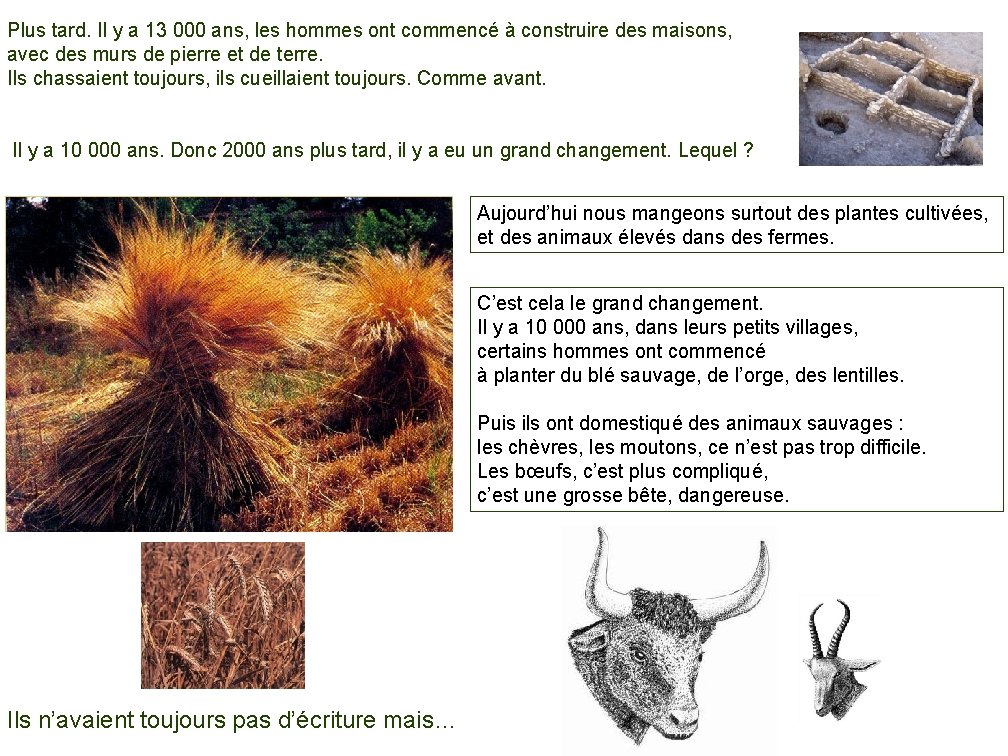 Plus tard. Il y a 13 000 ans, les hommes ont commencé à construire des maisons, avec des murs de pierre et de terre.
Ils chassaient toujours, ils cueillaient toujours. Comme avant.

Il y a 10 000 ans. Donc 2000 ans plus tard, il y a eu un grand changement. Lequel ?

Aujourd'hui nous mangeons surtout des plantes cultivées, et des animaux élevés dans des fermes.

C'est cela le grand changement.
Il y a 10 000 ans, dans leurs petits villages, certains hommes ont commencé à planter du blé sauvage, de l'orge, des lentilles.

Puis ils ont domestiqué des animaux sauvages : les chèvres, les moutons, ce n'est pas trop difficile.
Les bœufs, c'est plus compliqué, c'est une grosse bête, dangereuse.

Ils n'avaient toujours pas d'écriture mais...